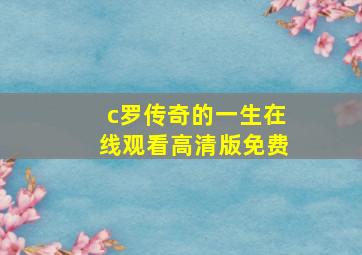 c罗传奇的一生在线观看高清版免费